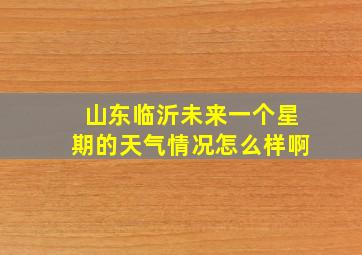 山东临沂未来一个星期的天气情况怎么样啊